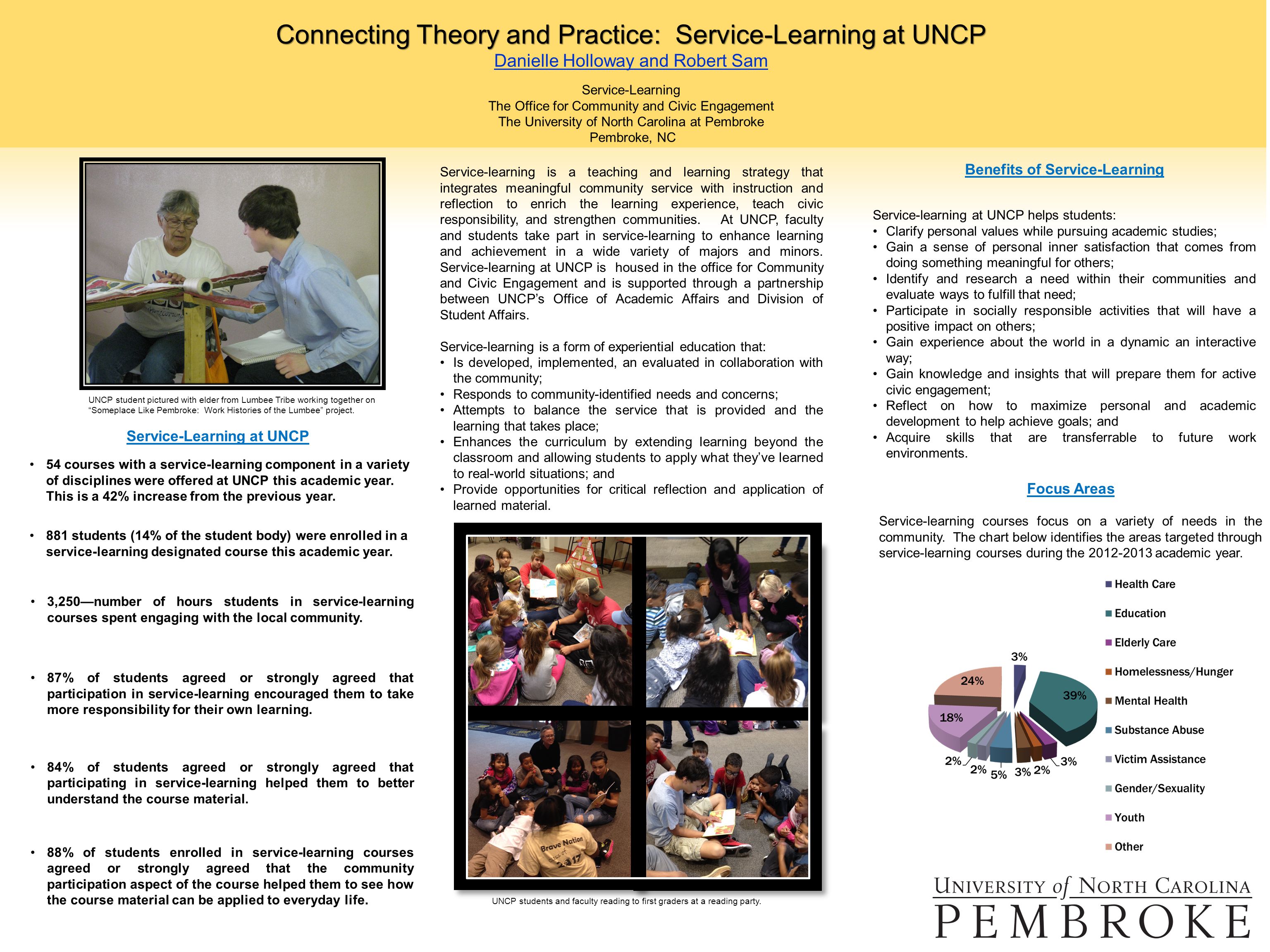 Connecting Theory and Practice: Service-Learning at UNCP
Danielle Holloway and Robert Sam

Service-Learning
The Office for Community and Civic Engagement
The University of North Carolina at Pembroke
Pembroke, NC

UNCP student pictured with elder from Lumbee Tribe working together on "Someplace Like Pembroke: Work Histories of the Lumbee" project.

Service-Learning at UNCP

• 54 courses with a service-learning component in a variety of disciplines were offered at UNCP this academic year. This is a 42% increase from the previous year.

• 881 students (14% of the student body) were enrolled in a service-learning designated course this academic year.

• 3,250—number of hours students in service-learning courses spent engaging with the local community.

• 87% of students agreed or strongly agreed that participation in service-learning encouraged them to take more responsibility for their own learning.

• 84% of students agreed or strongly agreed that participating in service-learning helped them to better understand the course material.

• 88% of students enrolled in service-learning courses agreed or strongly agreed that the community participation aspect of the course helped them to see how the course material can be applied to everyday life.

Service-learning is a teaching and learning strategy that integrates meaningful community service with instruction and reflection to enrich the learning experience, teach civic responsibility, and strengthen communities. At UNCP, faculty and students take part in service-learning to enhance learning and achievement in a wide variety of majors and minors. Service-learning at UNCP is housed in the office for Community and Civic Engagement and is supported through a partnership between UNCP's Office of Academic Affairs and Division of Student Affairs.

Service-learning is a form of experiential education that:
• Is developed, implemented, an evaluated in collaboration with the community;
• Responds to community-identified needs and concerns;
• Attempts to balance the service that is provided and the learning that takes place;
• Enhances the curriculum by extending learning beyond the classroom and allowing students to apply what they've learned to real-world situations; and
• Provide opportunities for critical reflection and application of learned material.

Brave Nation Class of 2017

UNCP students and faculty reading to first graders at a reading party.

Benefits of Service-Learning

Service-learning at UNCP helps students:
• Clarify personal values while pursuing academic studies;
• Gain a sense of personal inner satisfaction that comes from doing something meaningful for others;
• Identify and research a need within their communities and evaluate ways to fulfill that need;
• Participate in socially responsible activities that will have a positive impact on others;
• Gain experience about the world in a dynamic an interactive way;
• Gain knowledge and insights that will prepare them for active civic engagement;
• Reflect on how to maximize personal and academic development to help achieve goals; and
• Acquire skills that are transferrable to future work environments.

Focus Areas

Service-learning courses focus on a variety of needs in the community. The chart below identifies the areas targeted through service-learning courses during the 2012-2013 academic year.

3%
39%
3%
2%
3%
5%
2%
2%
18%
24%

Health Care
Education
Elderly Care
Homelessness/Hunger
Mental Health
Substance Abuse
Victim Assistance
Gender/Sexuality
Youth
Other

UNIVERSITY of NORTH CAROLINA
PEMBROKE